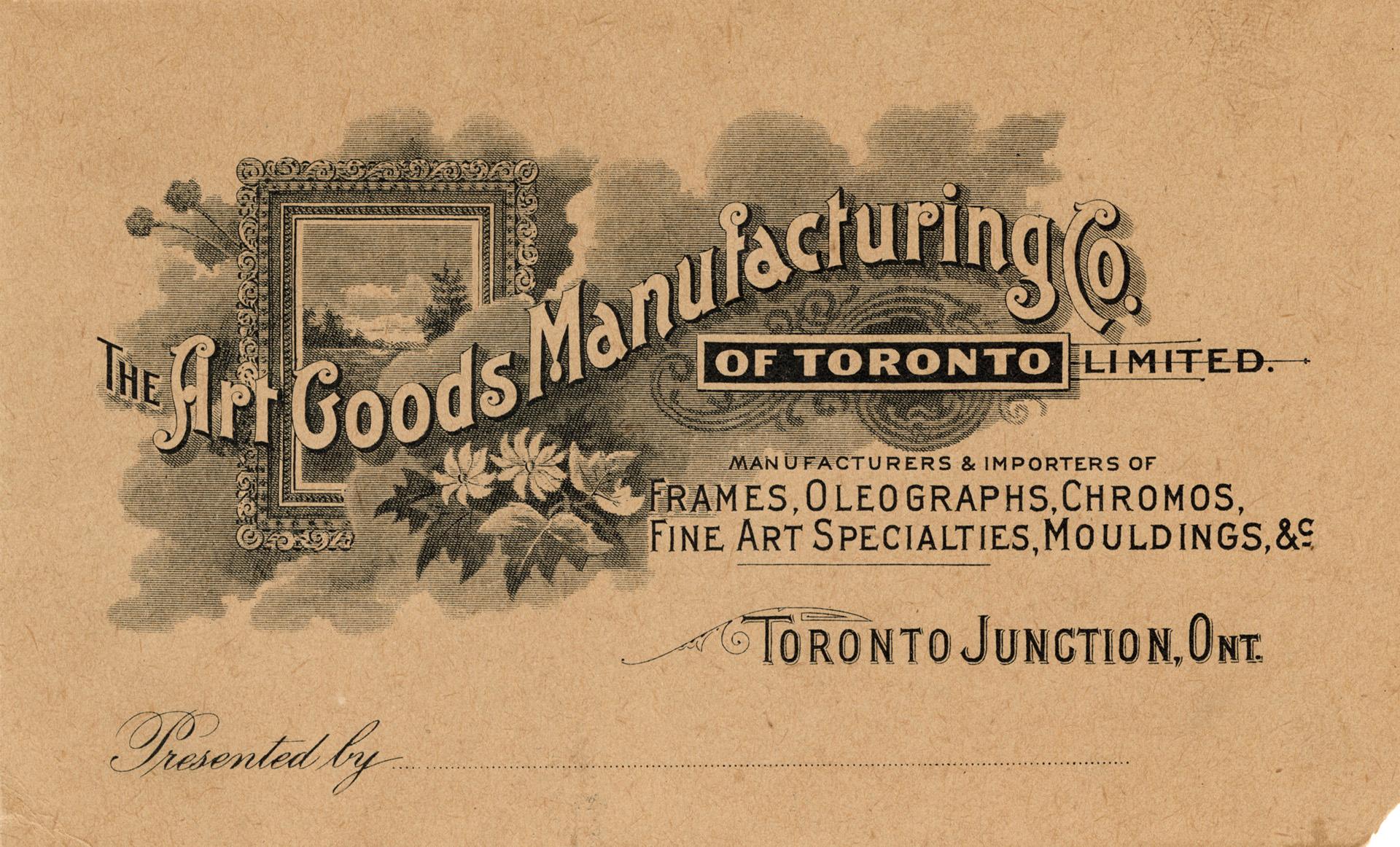 THE Art Goods Manufacturing Co.

OF TORONTO LIMITED.

MANUFACTURERS & IMPORTERS OF
FRAMES, OLEOGRAPHS, CHROMOS,
FINE ART SPECIALTIES, MOULDINGS, &c

TORONTO JUNCTION, ONT.

Presented by ____